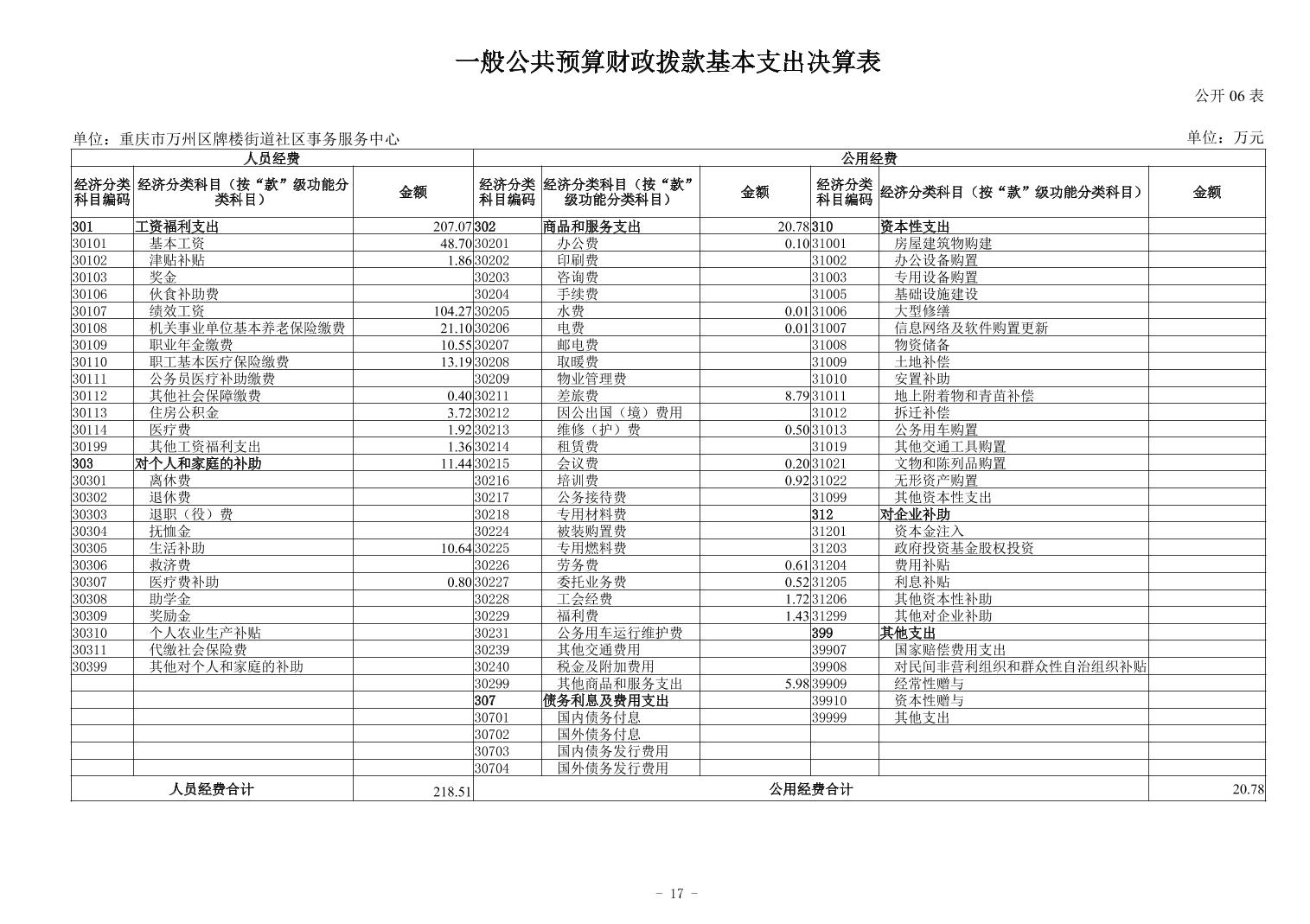 一般公共预算财政拨款基本支出决算表

公开 06 表

单位：重庆市万州区牌楼街道社区事务服务中心

单位：万元

| 人员经费 | | | 公用经费 | | | | | |
|---|---|---|---|---|---|---|---|---|
| 经济分类科目编码 | 经济分类科目（按“款”级功能分类科目） | 金额 | 经济分类科目编码 | 经济分类科目（按“款”级功能分类科目） | 金额 | 经济分类科目编码 | 经济分类科目（按“款”级功能分类科目） | 金额 |
| 301 | 工资福利支出 | 207.07 | 302 | 商品和服务支出 | 20.78 | 310 | 资本性支出 | |
| 30101 | 基本工资 | 48.70 | 30201 | 办公费 | 0.10 | 31001 | 房屋建筑物购建 | |
| 30102 | 津贴补贴 | 1.86 | 30202 | 印刷费 | | 31002 | 办公设备购置 | |
| 30103 | 奖金 | | 30203 | 咨询费 | | 31003 | 专用设备购置 | |
| 30106 | 伙食补助费 | | 30204 | 手续费 | | 31005 | 基础设施建设 | |
| 30107 | 绩效工资 | 104.27 | 30205 | 水费 | 0.01 | 31006 | 大型修缮 | |
| 30108 | 机关事业单位基本养老保险缴费 | 21.10 | 30206 | 电费 | 0.01 | 31007 | 信息网络及软件购置更新 | |
| 30109 | 职业年金缴费 | 10.55 | 30207 | 邮电费 | | 31008 | 物资储备 | |
| 30110 | 职工基本医疗保险缴费 | 13.19 | 30208 | 取暖费 | | 31009 | 土地补偿 | |
| 30111 | 公务员医疗补助缴费 | | 30209 | 物业管理费 | | 31010 | 安置补助 | |
| 30112 | 其他社会保障缴费 | 0.40 | 30211 | 差旅费 | 8.79 | 31011 | 地上附着物和青苗补偿 | |
| 30113 | 住房公积金 | 3.72 | 30212 | 因公出国（境）费用 | | 31012 | 拆迁补偿 | |
| 30114 | 医疗费 | 1.92 | 30213 | 维修（护）费 | 0.50 | 31013 | 公务用车购置 | |
| 30199 | 其他工资福利支出 | 1.36 | 30214 | 租赁费 | | 31019 | 其他交通工具购置 | |
| 303 | 对个人和家庭的补助 | 11.44 | 30215 | 会议费 | 0.20 | 31021 | 文物和陈列品购置 | |
| 30301 | 离休费 | | 30216 | 培训费 | 0.92 | 31022 | 无形资产购置 | |
| 30302 | 退休费 | | 30217 | 公务接待费 | | 31099 | 其他资本性支出 | |
| 30303 | 退职（役）费 | | 30218 | 专用材料费 | | 312 | 对企业补助 | |
| 30304 | 抚恤金 | | 30224 | 被装购置费 | | 31201 | 资本金注入 | |
| 30305 | 生活补助 | 10.64 | 30225 | 专用燃料费 | | 31203 | 政府投资基金股权投资 | |
| 30306 | 救济费 | | 30226 | 劳务费 | 0.61 | 31204 | 费用补贴 | |
| 30307 | 医疗费补助 | 0.80 | 30227 | 委托业务费 | 0.52 | 31205 | 利息补贴 | |
| 30308 | 助学金 | | 30228 | 工会经费 | 1.72 | 31206 | 其他资本性补助 | |
| 30309 | 奖励金 | | 30229 | 福利费 | 1.43 | 31299 | 其他对企业补助 | |
| 30310 | 个人农业生产补贴 | | 30231 | 公务用车运行维护费 | | 399 | 其他支出 | |
| 30311 | 代缴社会保险费 | | 30239 | 其他交通费用 | | 39907 | 国家赔偿费用支出 | |
| 30399 | 其他对个人和家庭的补助 | | 30240 | 税金及附加费用 | | 39908 | 对民间非营利组织和群众性自治组织补贴 | |
| | | | 30299 | 其他商品和服务支出 | 5.98 | 39909 | 经常性赠与 | |
| | | | 307 | 债务利息及费用支出 | | 39910 | 资本性赠与 | |
| | | | 30701 | 国内债务付息 | | 39999 | 其他支出 | |
| | | | 30702 | 国外债务付息 | | | | |
| | | | 30703 | 国内债务发行费用 | | | | |
| | | | 30704 | 国外债务发行费用 | | | | |
| 人员经费合计 | | 218.51 | 公用经费合计 | | | | | 20.78 |

- 17 -